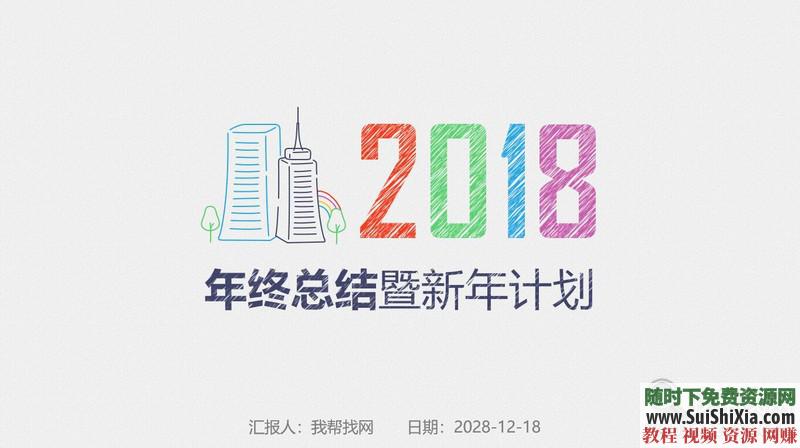 2018

年终总结暨新年计划

汇报人：我帮找网　　日期：2028-12-18

随时下免费资源网
www.SuiShiXia.com
教程 视频 资源 网赚